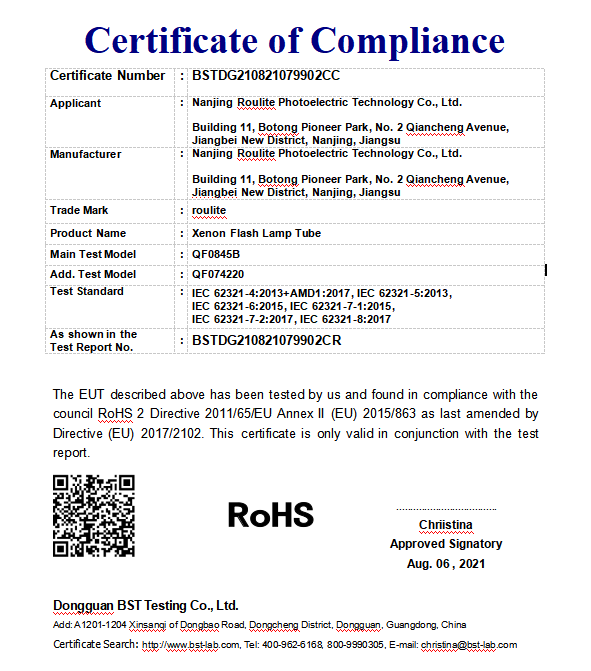 Certificate of Compliance

| Certificate Number | : | BSTDG210821079902CC |
|---|---|---|
| Applicant | : | Nanjing Roulite Photoelectric Technology Co., Ltd. Building 11, Botong Pioneer Park, No. 2 Qiancheng Avenue, Jiangbei New District, Nanjing, Jiangsu |
| Manufacturer | : | Nanjing Roulite Photoelectric Technology Co., Ltd. Building 11, Botong Pioneer Park, No. 2 Qiancheng Avenue, Jiangbei New District, Nanjing, Jiangsu |
| Trade Mark | : | roulite |
| Product Name | : | Xenon Flash Lamp Tube |
| Main Test Model | : | QF0845B |
| Add. Test Model | : | QF074220 |
| Test Standard | : | IEC 62321-4:2013+AMD1:2017, IEC 62321-5:2013, IEC 62321-6:2015, IEC 62321-7-1:2015, IEC 62321-7-2:2017, IEC 62321-8:2017 |
| As shown in the Test Report No. | : | BSTDG210821079902CR |

The EUT described above has been tested by us and found in compliance with the council RoHS 2 Directive 2011/65/EU Annex II (EU) 2015/863 as last amended by Directive (EU) 2017/2102. This certificate is only valid in conjunction with the test report.

RoHS

Chriistina
Approved Signatory
Aug. 06 , 2021

Dongguan BST Testing Co., Ltd.
Add: A1201-1204 Xinsanqi of Dongbao Road, Dongcheng District, Dongguan, Guangdong, China
Certificate Search: http://www.bst-lab.com, Tel: 400-962-6168, 800-9990305, E-mail: christina@bst-lab.com